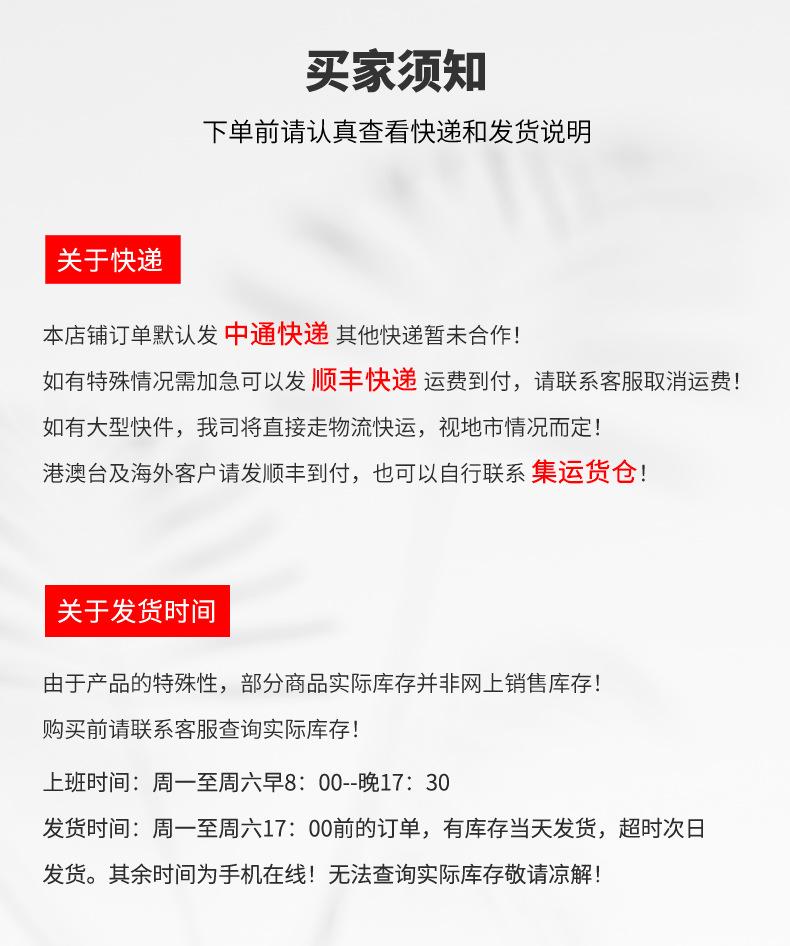 买家须知

下单前请认真查看快递和发货说明

关于快递

本店铺订单默认发 中通快递 其他快递暂未合作！
如有特殊情况需加急可以发 顺丰快递 运费到付，请联系客服取消运费！
如有大型快件，我司将直接走物流快运，视地市情况而定！
港澳台及海外客户请发顺丰到付，也可以自行联系 集运货仓！

关于发货时间

由于产品的特殊性，部分商品实际库存并非网上销售库存！
购买前请联系客服查询实际库存！

上班时间：周一至周六早8：00--晚17：30
发货时间：周一至周六17：00前的订单，有库存当天发货，超时次日发货。其余时间为手机在线！无法查询实际库存敬请凉解！